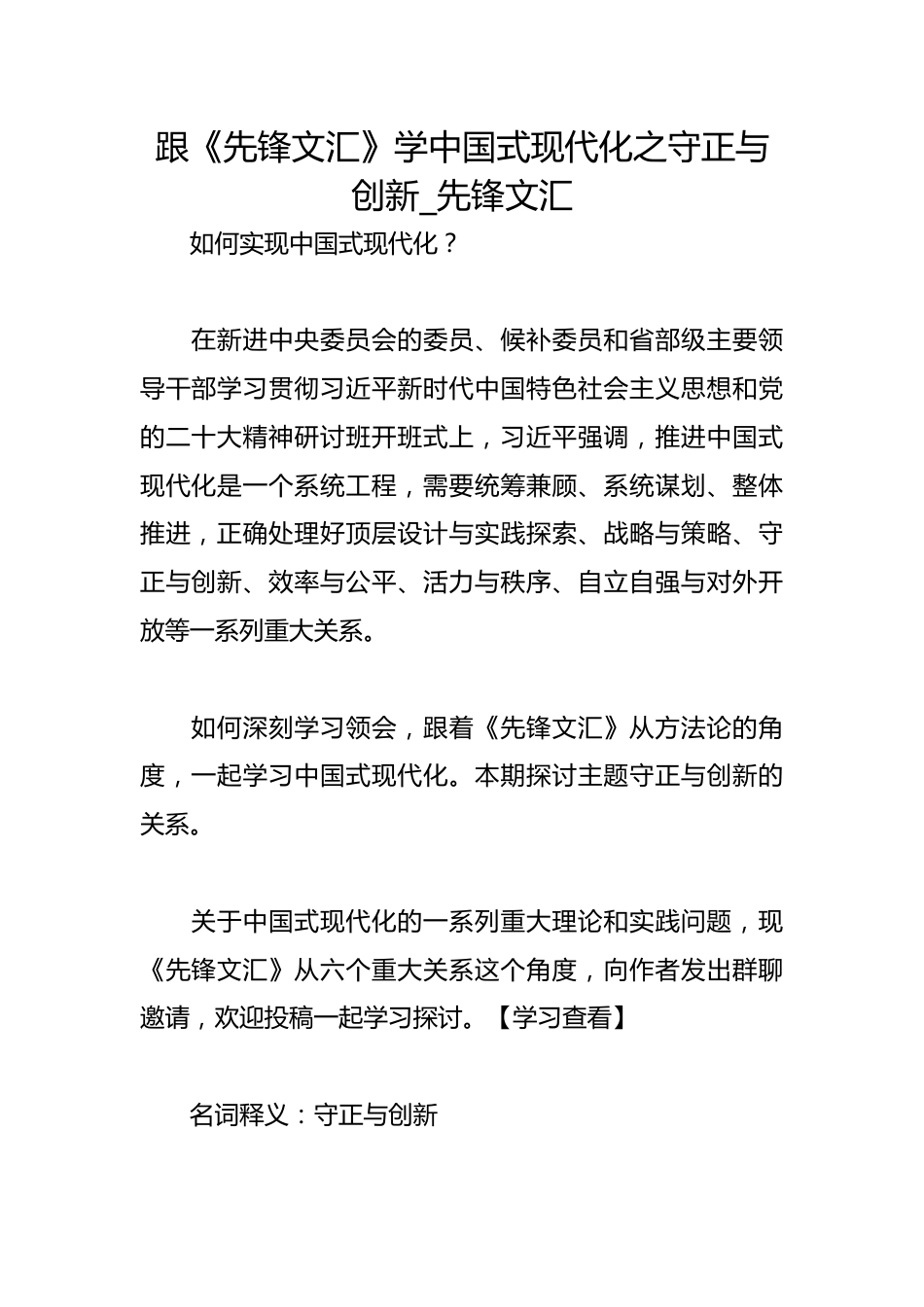 跟《先锋文汇》学中国式现代化之守正与创新_先锋文汇

如何实现中国式现代化？

在新进中央委员会的委员、候补委员和省部级主要领导干部学习贯彻习近平新时代中国特色社会主义思想和党的二十大精神研讨班开班式上，习近平强调，推进中国式现代化是一个系统工程，需要统筹兼顾、系统谋划、整体推进，正确处理好顶层设计与实践探索、战略与策略、守正与创新、效率与公平、活力与秩序、自立自强与对外开放等一系列重大关系。

如何深刻学习领会，跟着《先锋文汇》从方法论的角度，一起学习中国式现代化。本期探讨主题守正与创新的关系。

关于中国式现代化的一系列重大理论和实践问题，现《先锋文汇》从六个重大关系这个角度，向作者发出群聊邀请，欢迎投稿一起学习探讨。【学习查看】

名词释义：守正与创新